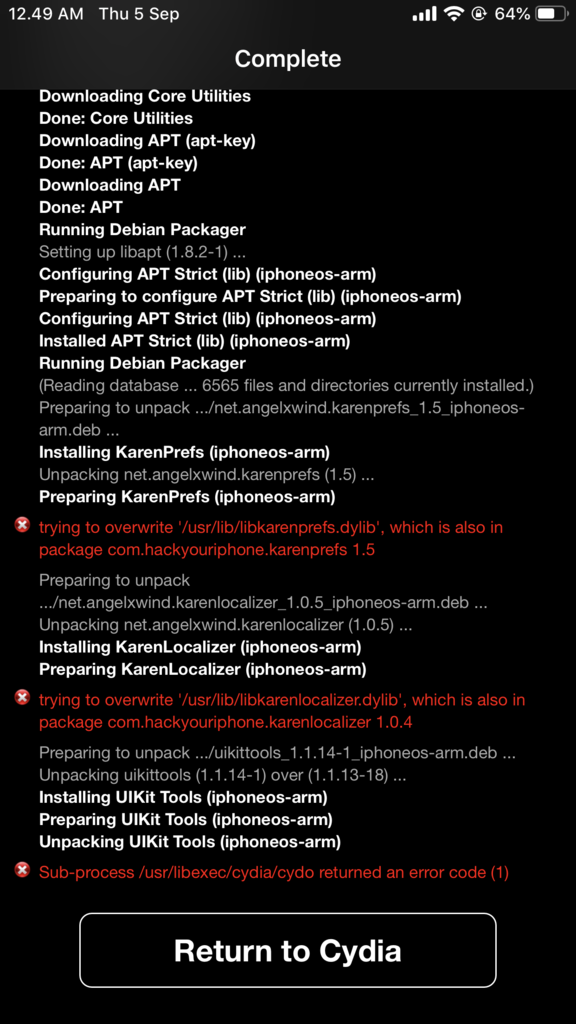 12.49 AM Thu 5 Sep 64%

Complete

Downloading Core Utilities
Done: Core Utilities
Downloading APT (apt-key)
Done: APT (apt-key)
Downloading APT
Done: APT
Running Debian Packager
Setting up libapt (1.8.2-1) ...
Configuring APT Strict (lib) (iphoneos-arm)
Preparing to configure APT Strict (lib) (iphoneos-arm)
Configuring APT Strict (lib) (iphoneos-arm)
Installed APT Strict (lib) (iphoneos-arm)
Running Debian Packager
(Reading database ... 6565 files and directories currently installed.)
Preparing to unpack .../net.angelxwind.karenprefs_1.5_iphoneos-arm.deb ...
Installing KarenPrefs (iphoneos-arm)
Unpacking net.angelxwind.karenprefs (1.5) ...
Preparing KarenPrefs (iphoneos-arm)

trying to overwrite '/usr/lib/libkarenprefs.dylib', which is also in package com.hackyouriphone.karenprefs 1.5

Preparing to unpack .../net.angelxwind.karenlocalizer_1.0.5_iphoneos-arm.deb ...
Unpacking net.angelxwind.karenlocalizer (1.0.5) ...
Installing KarenLocalizer (iphoneos-arm)
Preparing KarenLocalizer (iphoneos-arm)

trying to overwrite '/usr/lib/libkarenlocalizer.dylib', which is also in package com.hackyouriphone.karenlocalizer 1.0.4

Preparing to unpack .../uikittools_1.1.14-1_iphoneos-arm.deb ...
Unpacking uikittools (1.1.14-1) over (1.1.13-18) ...
Installing UIKit Tools (iphoneos-arm)
Preparing UIKit Tools (iphoneos-arm)
Unpacking UIKit Tools (iphoneos-arm)

Sub-process /usr/libexec/cydia/cydo returned an error code (1)

Return to Cydia